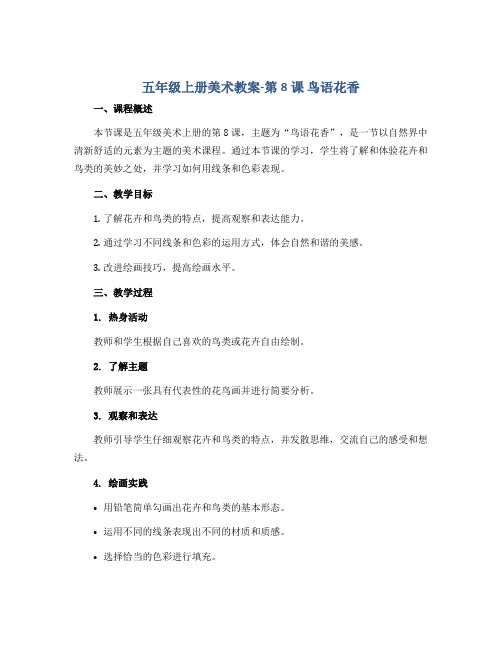 五年级上册美术教案-第 8 课 鸟语花香

一、课程概述

本节课是五年级美术上册的第 8 课，主题为“鸟语花香”，是一节以自然界中清新舒适的元素为主题的美术课程。通过本节课的学习，学生将了解和体验花卉和鸟类的美妙之处，并学习如何用线条和色彩表现。

二、教学目标

1. 了解花卉和鸟类的特点，提高观察和表达能力。

2. 通过学习不同线条和色彩的运用方式，体会自然和谐的美感。

3. 改进绘画技巧，提高绘画水平。

三、教学过程

1. 热身活动

教师和学生根据自己喜欢的鸟类或花卉自由绘制。

2. 了解主题

教师展示一张具有代表性的花鸟画并进行简要分析。

3. 观察和表达

教师引导学生仔细观察花卉和鸟类的特点，并发散思维，交流自己的感受和想法。

4. 绘画实践

• 用铅笔简单勾画出花卉和鸟类的基本形态。

• 运用不同的线条表现出不同的材质和质感。

• 选择恰当的色彩进行填充。